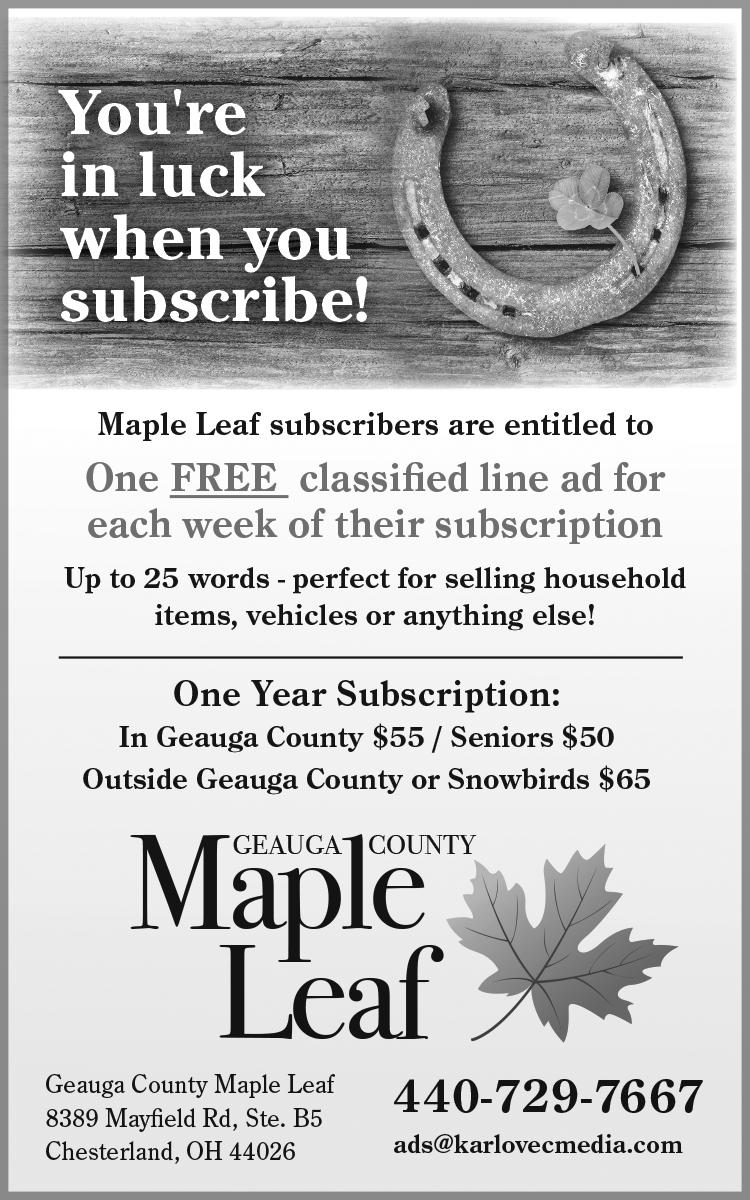 You're in luck when you subscribe!

Maple Leaf subscribers are entitled to

One FREE classified line ad for each week of their subscription

Up to 25 words - perfect for selling household items, vehicles or anything else!

One Year Subscription:
In Geauga County $55 / Seniors $50
Outside Geauga County or Snowbirds $65

GEAUGA COUNTY
Maple Leaf

Geauga County Maple Leaf
8389 Mayfield Rd, Ste. B5
Chesterland, OH 44026

440-729-7667
ads@karlovecmedia.com